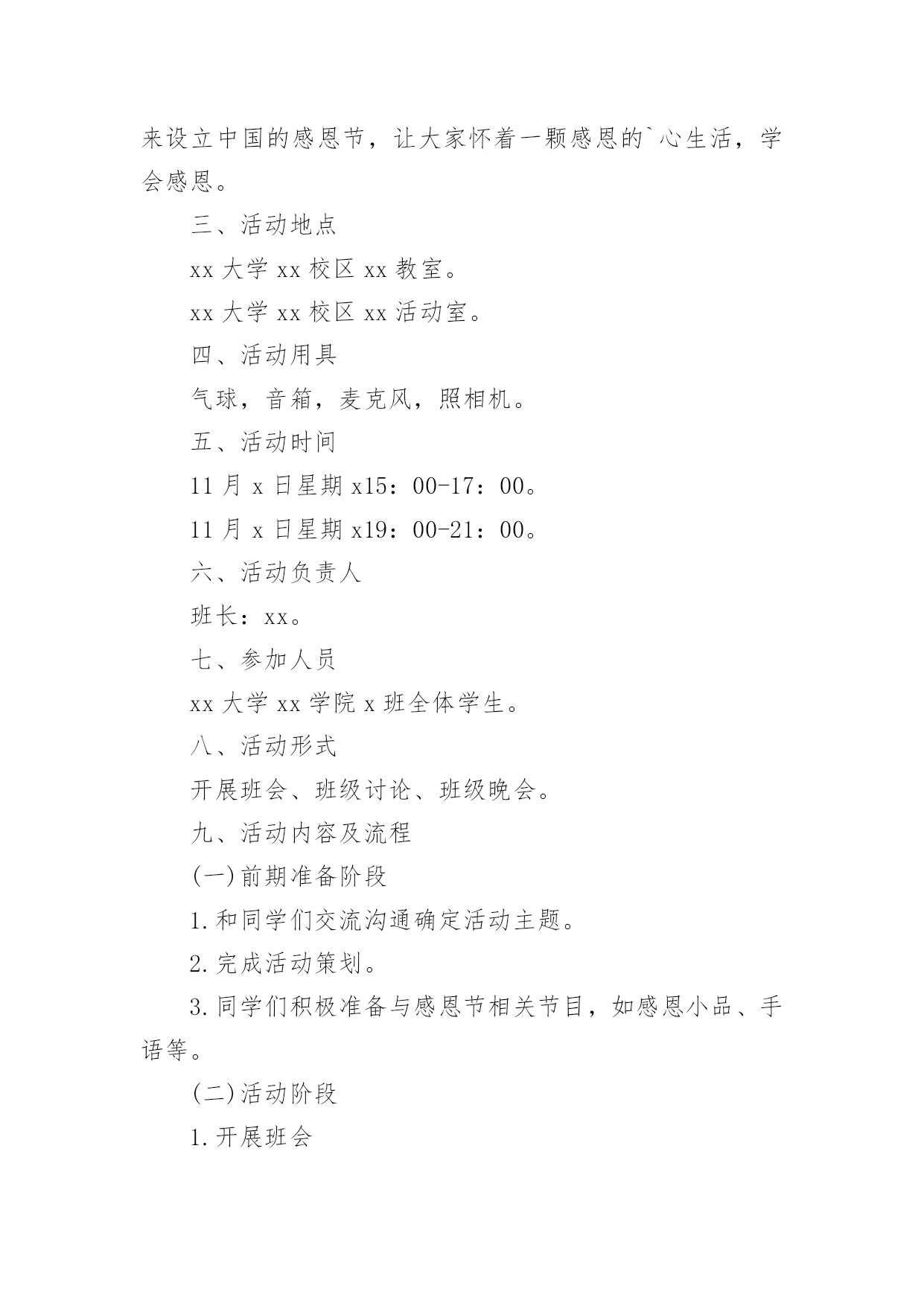 来设立中国的感恩节，让大家怀着一颗感恩的`心生活，学会感恩。

三、活动地点

xx 大学 xx 校区 xx 教室。

xx 大学 xx 校区 xx 活动室。

四、活动用具

气球，音箱，麦克风，照相机。

五、活动时间

11 月 x 日星期 x15：00-17：00。

11 月 x 日星期 x19：00-21：00。

六、活动负责人

班长：xx。

七、参加人员

xx 大学 xx 学院 x 班全体学生。

八、活动形式

开展班会、班级讨论、班级晚会。

九、活动内容及流程

(一)前期准备阶段

1.和同学们交流沟通确定活动主题。

2.完成活动策划。

3.同学们积极准备与感恩节相关节目，如感恩小品、手语等。

(二)活动阶段

1.开展班会